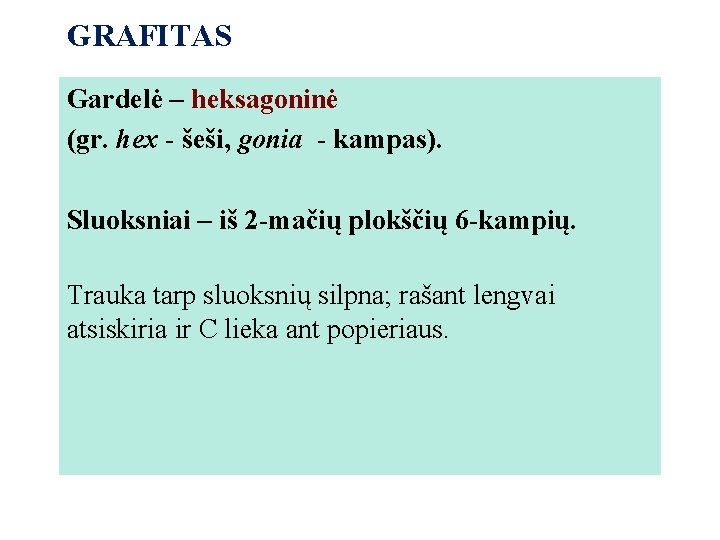 GRAFITAS

Gardelė – heksagoninė
(gr. hex - šeši, gonia - kampas).

Sluoksniai – iš 2-mačių plokščių 6-kampių.

Trauka tarp sluoksnių silpna; rašant lengvai atsiskiria ir C lieka ant popieriaus.